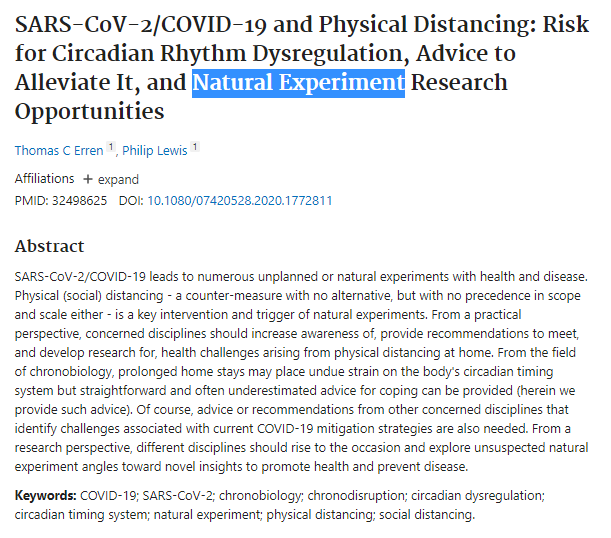 SARS-CoV-2/COVID-19 and Physical Distancing: Risk for Circadian Rhythm Dysregulation, Advice to Alleviate It, and Natural Experiment Research Opportunities

Thomas C Erren 1, Philip Lewis 1

Affiliations + expand
PMID: 32498625 DOI: 10.1080/07420528.2020.1772811

Abstract

SARS-CoV-2/COVID-19 leads to numerous unplanned or natural experiments with health and disease. Physical (social) distancing - a counter-measure with no alternative, but with no precedence in scope and scale either - is a key intervention and trigger of natural experiments. From a practical perspective, concerned disciplines should increase awareness of, provide recommendations to meet, and develop research for, health challenges arising from physical distancing at home. From the field of chronobiology, prolonged home stays may place undue strain on the body's circadian timing system but straightforward and often underestimated advice for coping can be provided (herein we provide such advice). Of course, advice or recommendations from other concerned disciplines that identify challenges associated with current COVID-19 mitigation strategies are also needed. From a research perspective, different disciplines should rise to the occasion and explore unsuspected natural experiment angles toward novel insights to promote health and prevent disease.

Keywords: COVID-19; SARS-CoV-2; chronobiology; chronodisruption; circadian dysregulation; circadian timing system; natural experiment; physical distancing; social distancing.